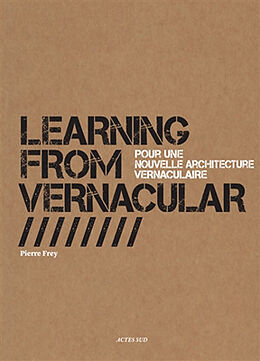 LEARNING
FROM
VERNACULAR

POUR UNE
NOUVELLE ARCHITECTURE
VERNACULAIRE

////////

Pierre Frey

ACTES SUD